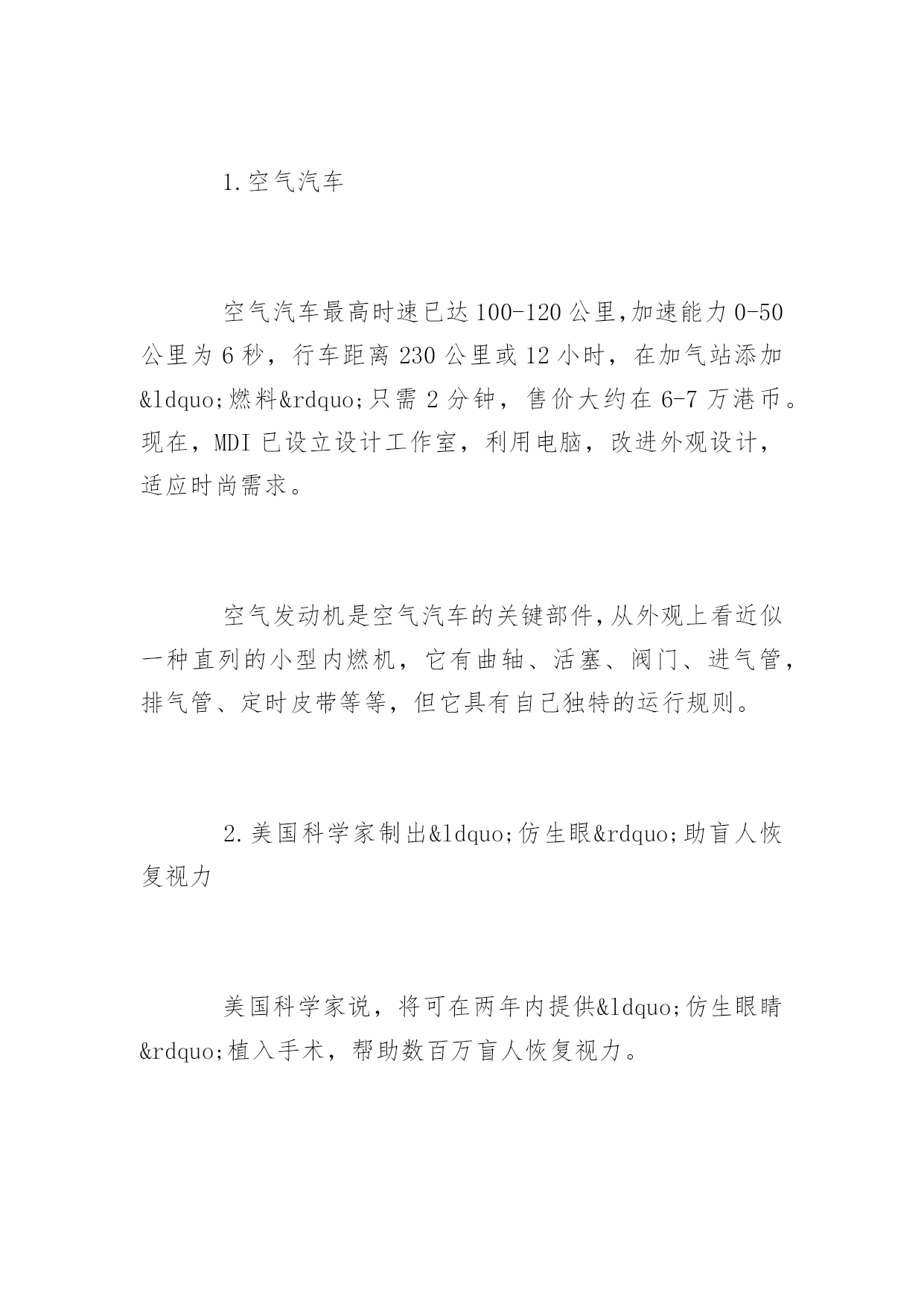 1.空气汽车

空气汽车最高时速已达100-120公里,加速能力0-50公里为6秒，行车距离230公里或12小时，在加气站添加&ldquo;燃料&rdquo;只需2分钟，售价大约在6-7万港币。现在，MDI已设立设计工作室，利用电脑，改进外观设计，适应时尚需求。

空气发动机是空气汽车的关键部件,从外观上看近似一种直列的小型内燃机，它有曲轴、活塞、阀门、进气管，排气管、定时皮带等等，但它具有自己独特的运行规则。

2.美国科学家制出&ldquo;仿生眼&rdquo;助盲人恢复视力

美国科学家说，将可在两年内提供&ldquo;仿生眼睛&rdquo;植入手术，帮助数百万盲人恢复视力。